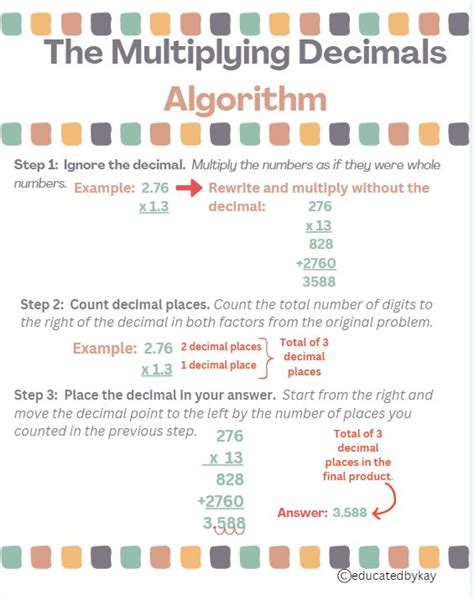 The Multiplying Decimals Algorithm

Step 1: Ignore the decimal. Multiply the numbers as if they were whole numbers.

Example: 2.76
x 1.3

Rewrite and multiply without the decimal:
276
x 13
828
+2760
3588

Step 2: Count decimal places. Count the total number of digits to the right of the decimal in both factors from the original problem.

Example: 2.76 2 decimal places
x 1.3 1 decimal place
Total of 3 decimal places

Step 3: Place the decimal in your answer. Start from the right and move the decimal point to the left by the number of places you counted in the previous step.

276
x 13
828
+2760
3.588

Total of 3 decimal places in the final product.

Answer: 3.588

©educatedbykay